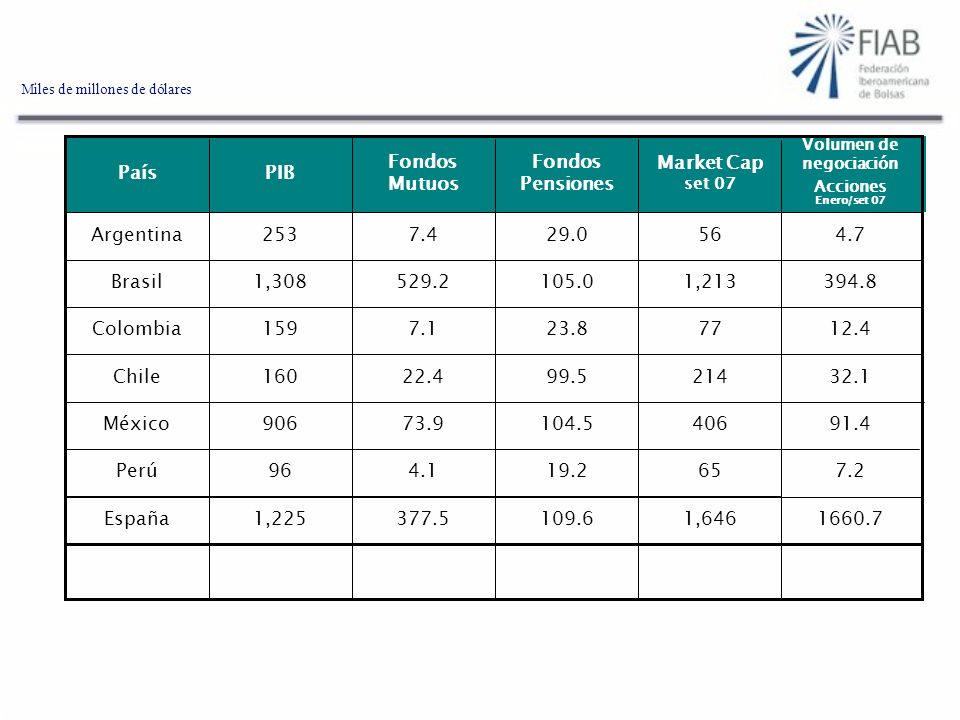 FIAB
Federación Iberoamericana de Bolsas

Miles de millones de dólares

| País | PIB | Fondos Mutuos | Fondos Pensiones | Market Cap set 07 | Volumen de negociación Acciones Enero/set 07 |
|---|---|---|---|---|---|
| Argentina | 253 | 7.4 | 29.0 | 56 | 4.7 |
| Brasil | 1,308 | 529.2 | 105.0 | 1,213 | 394.8 |
| Colombia | 159 | 7.1 | 23.8 | 77 | 12.4 |
| Chile | 160 | 22.4 | 99.5 | 214 | 32.1 |
| México | 906 | 73.9 | 104.5 | 406 | 91.4 |
| Perú | 96 | 4.1 | 19.2 | 65 | 7.2 |
| España | 1,225 | 377.5 | 109.6 | 1,646 | 1660.7 |
| | | | | | |